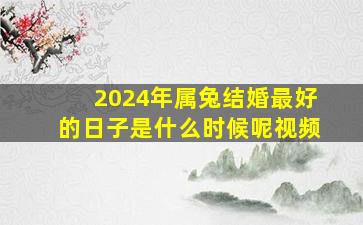 2024年属兔结婚最好的日子是什么时候呢视频